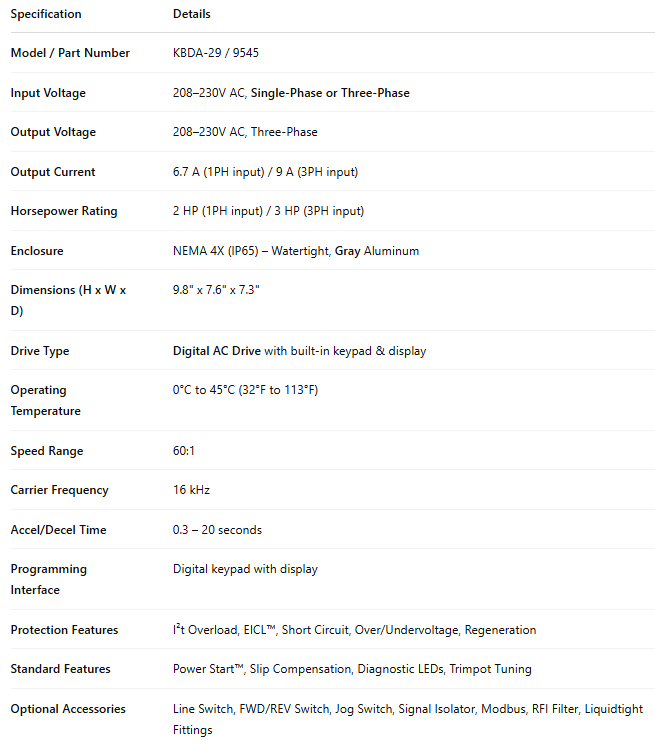 | Specification | Details |
|---|---|
| Model / Part Number | KBDA-29 / 9545 |
| Input Voltage | 208–230V AC, Single-Phase or Three-Phase |
| Output Voltage | 208–230V AC, Three-Phase |
| Output Current | 6.7 A (1PH input) / 9 A (3PH input) |
| Horsepower Rating | 2 HP (1PH input) / 3 HP (3PH input) |
| Enclosure | NEMA 4X (IP65) – Watertight, Gray Aluminum |
| Dimensions (H x W x D) | 9.8" x 7.6" x 7.3" |
| Drive Type | Digital AC Drive with built-in keypad & display |
| Operating Temperature | 0°C to 45°C (32°F to 113°F) |
| Speed Range | 60:1 |
| Carrier Frequency | 16 kHz |
| Accel/Decel Time | 0.3 – 20 seconds |
| Programming Interface | Digital keypad with display |
| Protection Features | $I^2t$ Overload, EICL™, Short Circuit, Over/Undervoltage, Regeneration |
| Standard Features | Power Start™, Slip Compensation, Diagnostic LEDs, Trimpot Tuning |
| Optional Accessories | Line Switch, FWD/REV Switch, Jog Switch, Signal Isolator, Modbus, RFI Filter, Liquidtight Fittings |